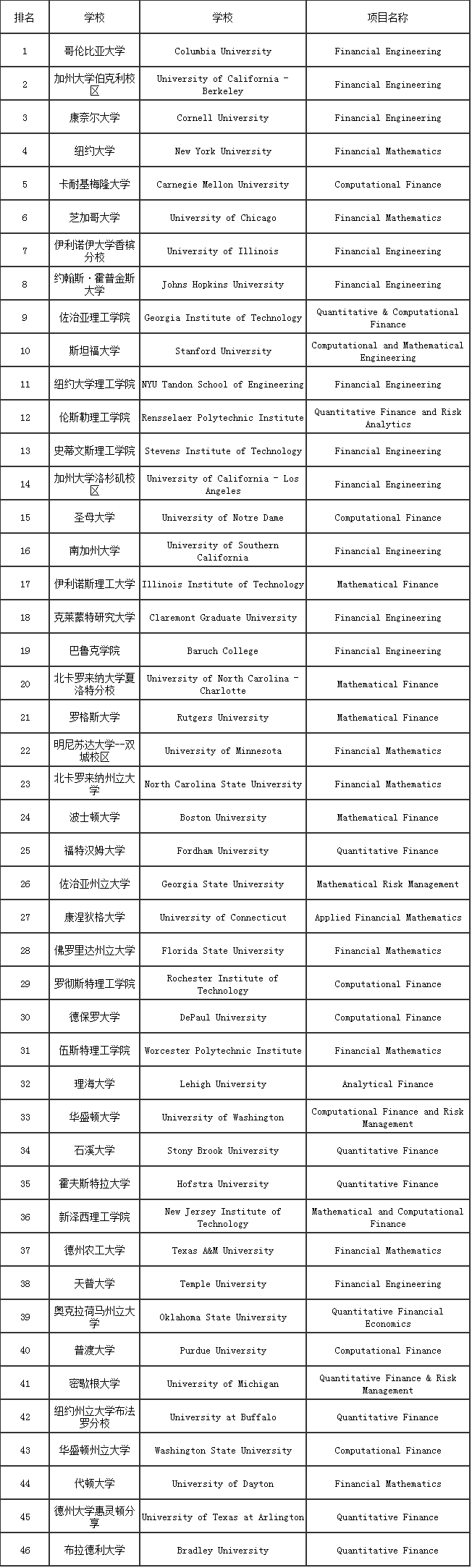 | 排名 | 学校 | 学校 | 项目名称 |
|---|---|---|---|
| 1 | 哥伦比亚大学 | Columbia University | Financial Engineering |
| 2 | 加州大学伯克利校区 | University of California - Berkeley | Financial Engineering |
| 3 | 康奈尔大学 | Cornell University | Financial Engineering |
| 4 | 纽约大学 | New York University | Financial Mathematics |
| 5 | 卡耐基梅隆大学 | Carnegie Mellon University | Computational Finance |
| 6 | 芝加哥大学 | University of Chicago | Financial Mathematics |
| 7 | 伊利诺伊大学香槟分校 | University of Illinois | Financial Engineering |
| 8 | 约翰斯·霍普金斯大学 | Johns Hopkins University | Financial Engineering |
| 9 | 佐治亚理工学院 | Georgia Institute of Technology | Quantitative & Computational Finance |
| 10 | 斯坦福大学 | Stanford University | Computational and Mathematical Engineering |
| 11 | 纽约大学理工学院 | NYU Tandon School of Engineering | Financial Engineering |
| 12 | 伦斯勒理工学院 | Rensselaer Polytechnic Institute | Quantitative Finance and Risk Analytics |
| 13 | 史蒂文斯理工学院 | Stevens Institute of Technology | Financial Engineering |
| 14 | 加州大学洛杉矶校区 | University of California - Los Angeles | Financial Engineering |
| 15 | 圣母大学 | University of Notre Dame | Computational Finance |
| 16 | 南加州大学 | University of Southern California | Financial Engineering |
| 17 | 伊利诺斯理工大学 | Illinois Institute of Technology | Mathematical Finance |
| 18 | 克莱蒙特研究大学 | Claremont Graduate University | Financial Engineering |
| 19 | 巴鲁克学院 | Baruch College | Financial Engineering |
| 20 | 北卡罗来纳大学夏洛特分校 | University of North Carolina - Charlotte | Mathematical Finance |
| 21 | 罗格斯大学 | Rutgers University | Mathematical Finance |
| 22 | 明尼苏达大学--双城校区 | University of Minnesota | Financial Mathematics |
| 23 | 北卡罗来纳州立大学 | North Carolina State University | Financial Mathematics |
| 24 | 波士顿大学 | Boston University | Mathematical Finance |
| 25 | 福特汉姆大学 | Fordham University | Quantitative Finance |
| 26 | 佐治亚州立大学 | Georgia State University | Mathematical Risk Management |
| 27 | 康涅狄格大学 | University of Connecticut | Applied Financial Mathematics |
| 28 | 佛罗里达州立大学 | Florida State University | Financial Mathematics |
| 29 | 罗彻斯特理工学院 | Rochester Institute of Technology | Computational Finance |
| 30 | 德保罗大学 | DePaul University | Computational Finance |
| 31 | 伍斯特理工学院 | Worcester Polytechnic Institute | Financial Mathematics |
| 32 | 理海大学 | Lehigh University | Analytical Finance |
| 33 | 华盛顿大学 | University of Washington | Computational Finance and Risk Management |
| 34 | 石溪大学 | Stony Brook University | Quantitative Finance |
| 35 | 霍夫斯特拉大学 | Hofstra University | Quantitative Finance |
| 36 | 新泽西理工学院 | New Jersey Institute of Technology | Mathematical and Computational Finance |
| 37 | 德州农工大学 | Texas A&M University | Financial Mathematics |
| 38 | 天普大学 | Temple University | Financial Engineering |
| 39 | 奥克拉荷马州立大学 | Oklahoma State University | Quantitative Financial Economics |
| 40 | 普渡大学 | Purdue University | Computational Finance |
| 41 | 密歇根大学 | University of Michigan | Quantitative Finance & Risk Management |
| 42 | 纽约州立大学布法罗分校 | University at Buffalo | Quantitative Finance |
| 43 | 华盛顿州立大学 | Washington State University | Computational Finance |
| 44 | 代顿大学 | University of Dayton | Financial Mathematics |
| 45 | 德州大学惠灵顿分享 | University of Texas at Arlington | Quantitative Finance |
| 46 | 布拉德利大学 | Bradley University | Quantitative Finance |